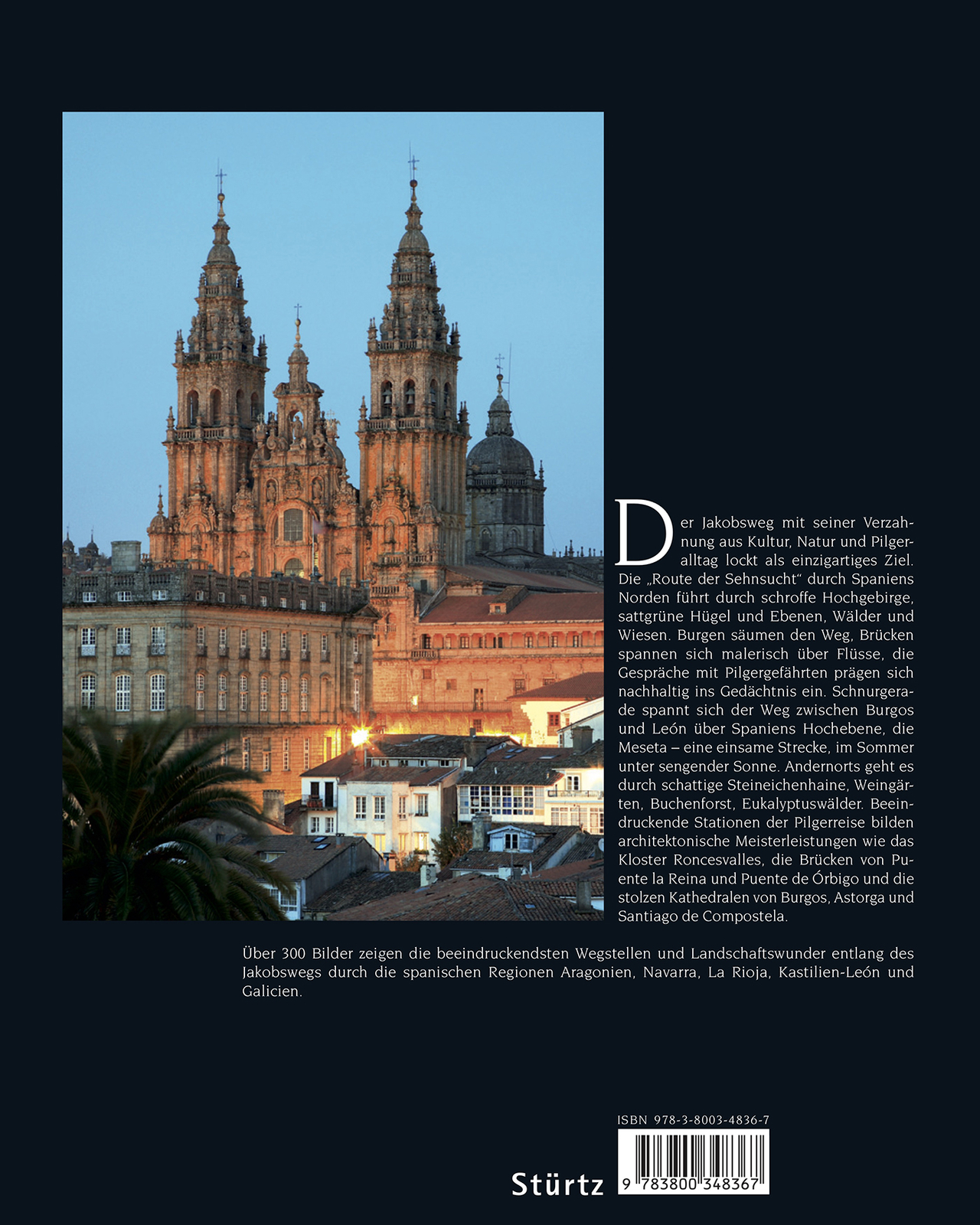 Der Jakobsweg mit seiner Verzahnung aus Kultur, Natur und Pilgeralltag lockt als einzigartiges Ziel. Die „Route der Sehnsucht“ durch Spaniens Norden führt durch schroffe Hochgebirge, sattgrüne Hügel und Ebenen, Wälder und Wiesen. Burgen säumen den Weg, Brücken spannen sich malerisch über Flüsse, die Gespräche mit Pilgergefährten prägen sich nachhaltig ins Gedächtnis ein. Schnurgerade spannt sich der Weg zwischen Burgos und León über Spaniens Hochebene, die Meseta – eine einsame Strecke, im Sommer unter sengender Sonne. Andernorts geht es durch schattige Steineichenhaine, Weingärten, Buchenforst, Eukalyptuswälder. Beeindruckende Stationen der Pilgerreise bilden architektonische Meisterleistungen wie das Kloster Roncesvalles, die Brücken von Puente la Reina und Puente de Órbigo und die stolzen Kathedralen von Burgos, Astorga und Santiago de Compostela.

Über 300 Bilder zeigen die beeindruckendsten Wegstellen und Landschaftswunder entlang des Jakobswegs durch die spanischen Regionen Aragonien, Navarra, La Rioja, Kastilien-León und Galicien.

ISBN 978-3-8003-4836-7

Stürtz

9 783800 348367